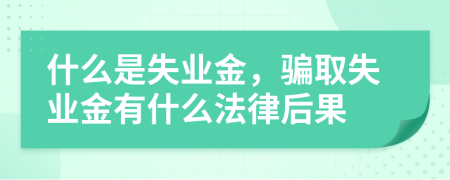 什么是失业金，骗取失业金有什么法律后果